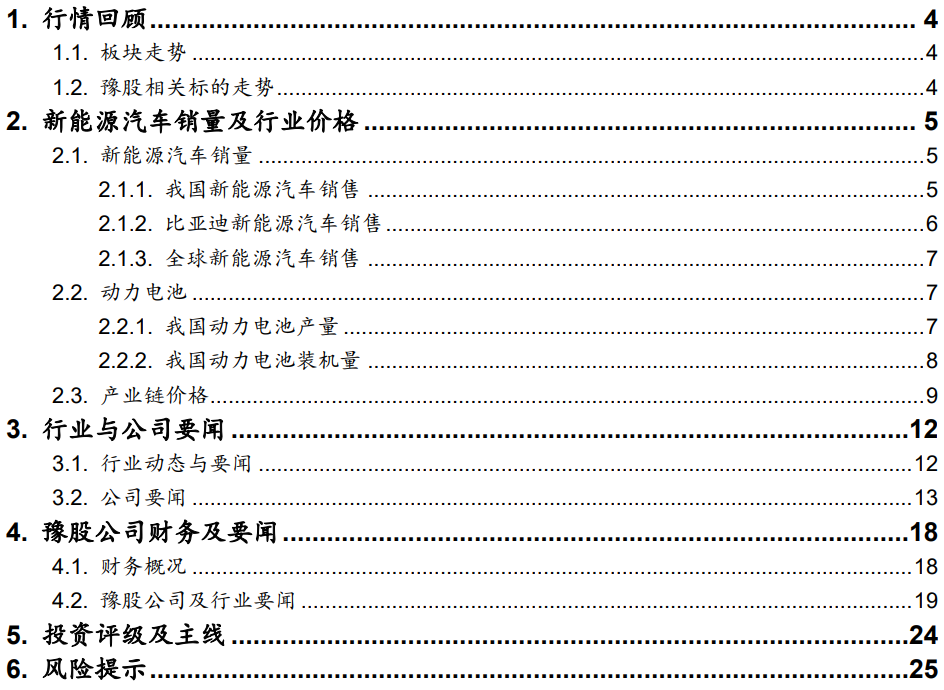 1.行情回顾 4
1.1.板块走势 4
1.2.豫股相关标的走势 4
2.新能源汽车销量及行业价格 5
2.1.新能源汽车销量 5
2.1.1.我国新能源汽车销售 5
2.1.2.比亚迪新能源汽车销售 6
2.1.3.全球新能源汽车销售 7
2.2.动力电池 7
2.2.1.我国动力电池产量 7
2.2.2.我国动力电池装机量 8
2.3.产业链价格 9
3.行业与公司要闻 12
3.1.行业动态与要闻 12
3.2.公司要闻 13
4.豫股公司财务及要闻 18
4.1.财务概况 18
4.2.豫股公司及行业要闻 19
5.投资评级及主线 24
6.风险提示 25